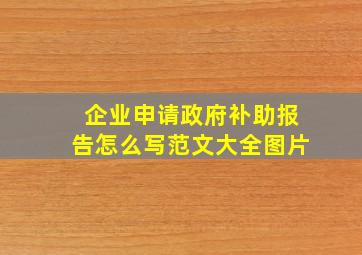 企业申请政府补助报告怎么写范文大全图片